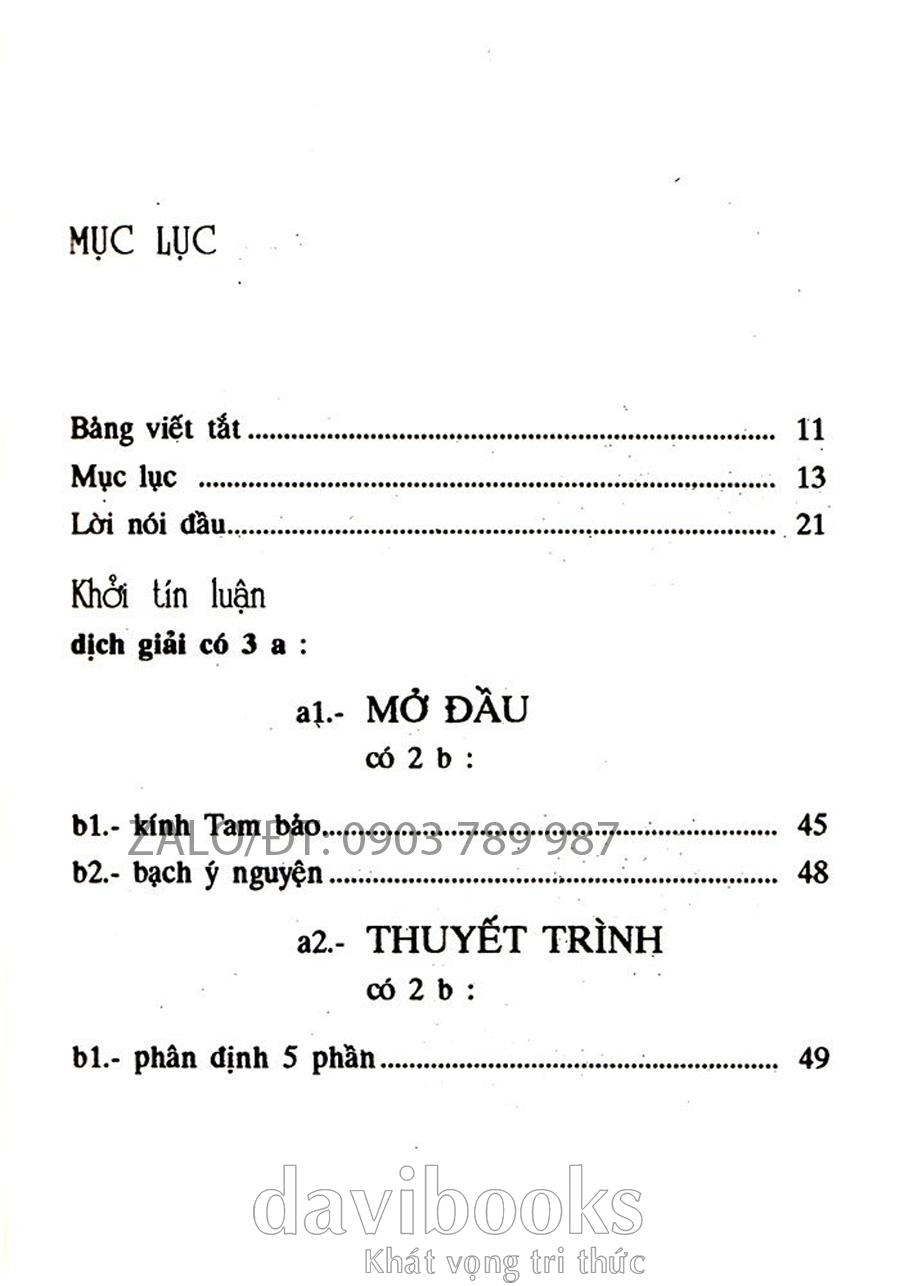 MỤC LỤC

Bảng viết tắt 11
Mục lục 13
Lời nói đầu 21

Khởi tín luận
dịch giải có 3 a :

a1.- MỞ ĐẦU
có 2 b :

b1.- kính Tam bảo 45
b2.- bạch ý nguyện 48

a2.- THUYẾT TRÌNH
có 2 b :

b1.- phân định 5 phần 49

ZALO/ĐT: 0903 789 987

davibooks
Khát vọng tri thức